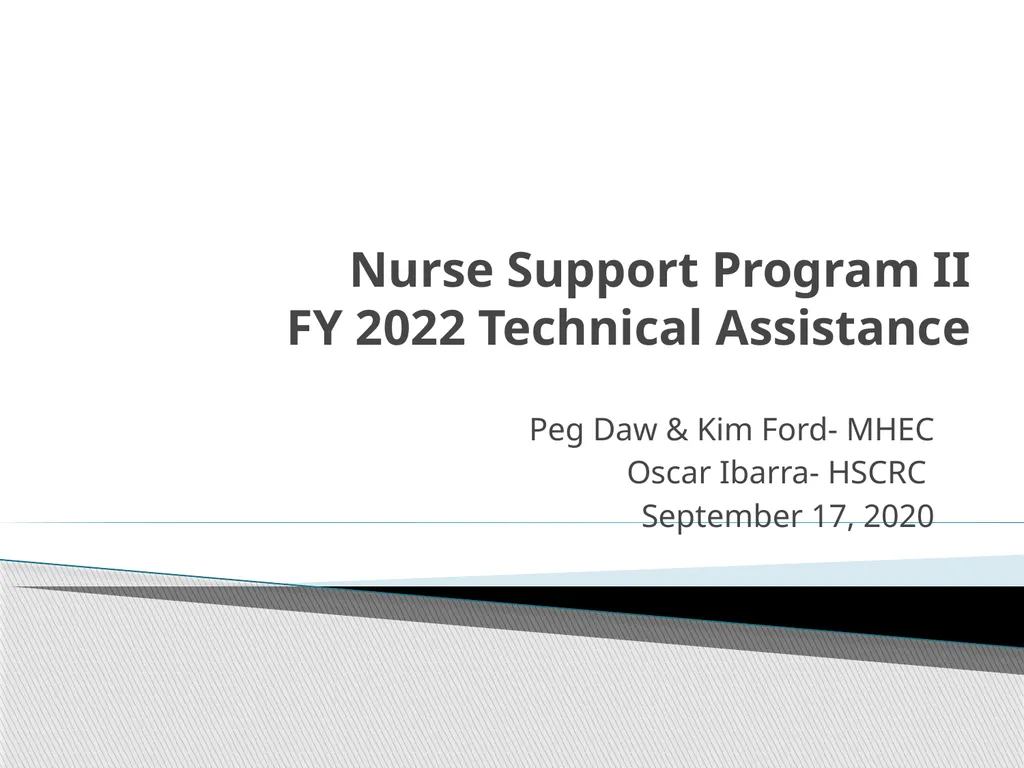 Nurse Support Program II
FY 2022 Technical Assistance

Peg Daw & Kim Ford- MHEC
Oscar Ibarra- HSCRC
September 17, 2020